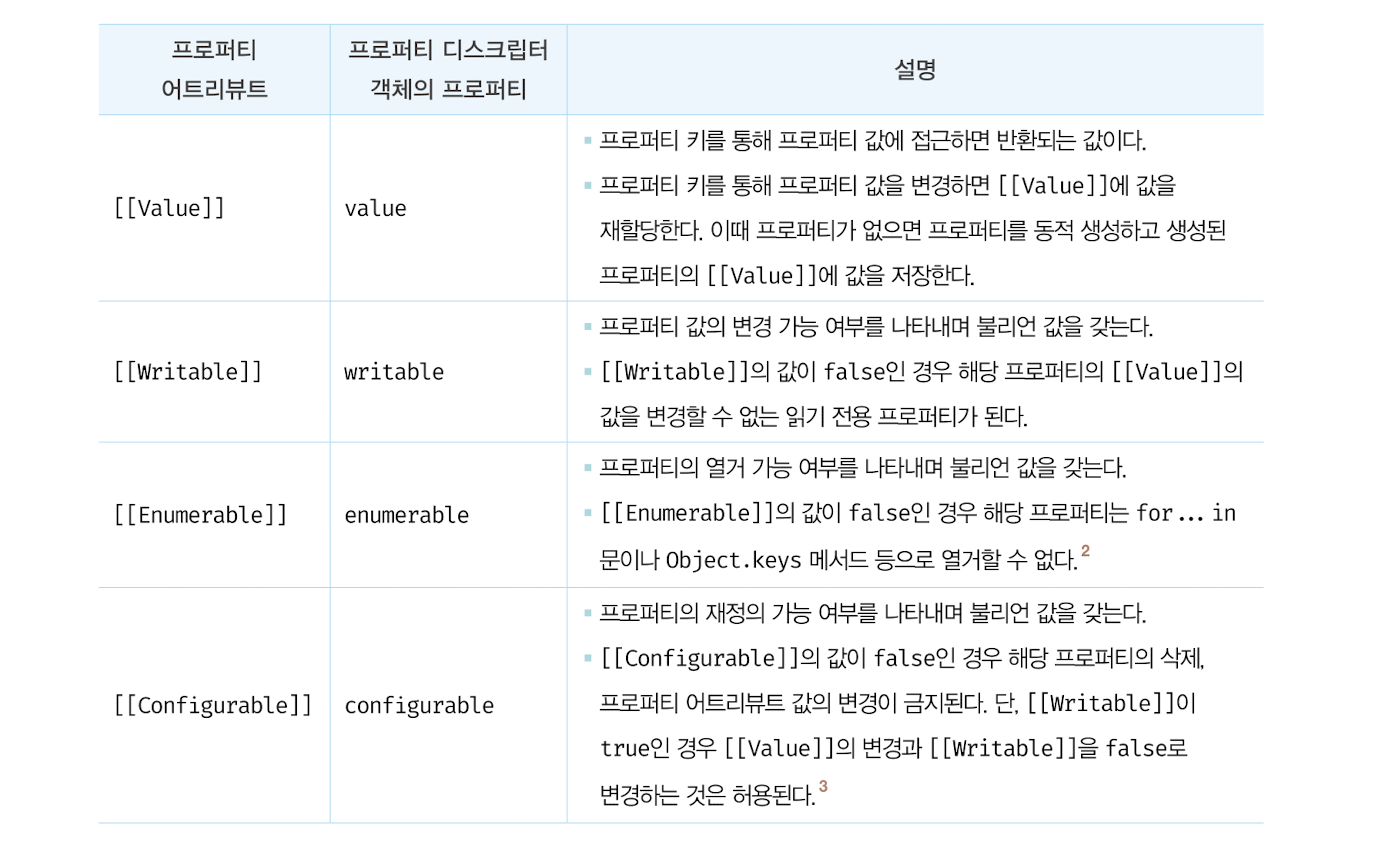 | 프로퍼티 어트리뷰트 | 프로퍼티 디스크립터 객체의 프로퍼티 | 설명 |
|---|---|---|
| [[Value]] | value | • 프로퍼티 키를 통해 프로퍼티 값에 접근하면 반환되는 값이다. • 프로퍼티 키를 통해 프로퍼티 값을 변경하면 [[Value]]에 값을 재할당한다. 이때 프로퍼티가 없으면 프로퍼티를 동적 생성하고 생성된 프로퍼티의 [[Value]]에 값을 저장한다. |
| [[Writable]] | writable | • 프로퍼티 값의 변경 가능 여부를 나타내며 불리언 값을 갖는다. • [[Writable]]의 값이 false인 경우 해당 프로퍼티의 [[Value]]의 값을 변경할 수 없는 읽기 전용 프로퍼티가 된다. |
| [[Enumerable]] | enumerable | • 프로퍼티의 열거 가능 여부를 나타내며 불리언 값을 갖는다. • [[Enumerable]]의 값이 false인 경우 해당 프로퍼티는 for ... in 문이나 Object.keys 메서드 등으로 열거할 수 없다.$^{2}$ |
| [[Configurable]] | configurable | • 프로퍼티의 재정의 가능 여부를 나타내며 불리언 값을 갖는다. • [[Configurable]]의 값이 false인 경우 해당 프로퍼티의 삭제, 프로퍼티 어트리뷰트 값의 변경이 금지된다. 단, [[Writable]]이 true인 경우 [[Value]]의 변경과 [[Writable]]을 false로 변경하는 것은 허용된다.$^{3}$ |